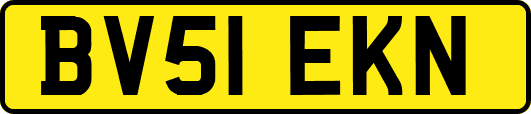 BV51 EKN